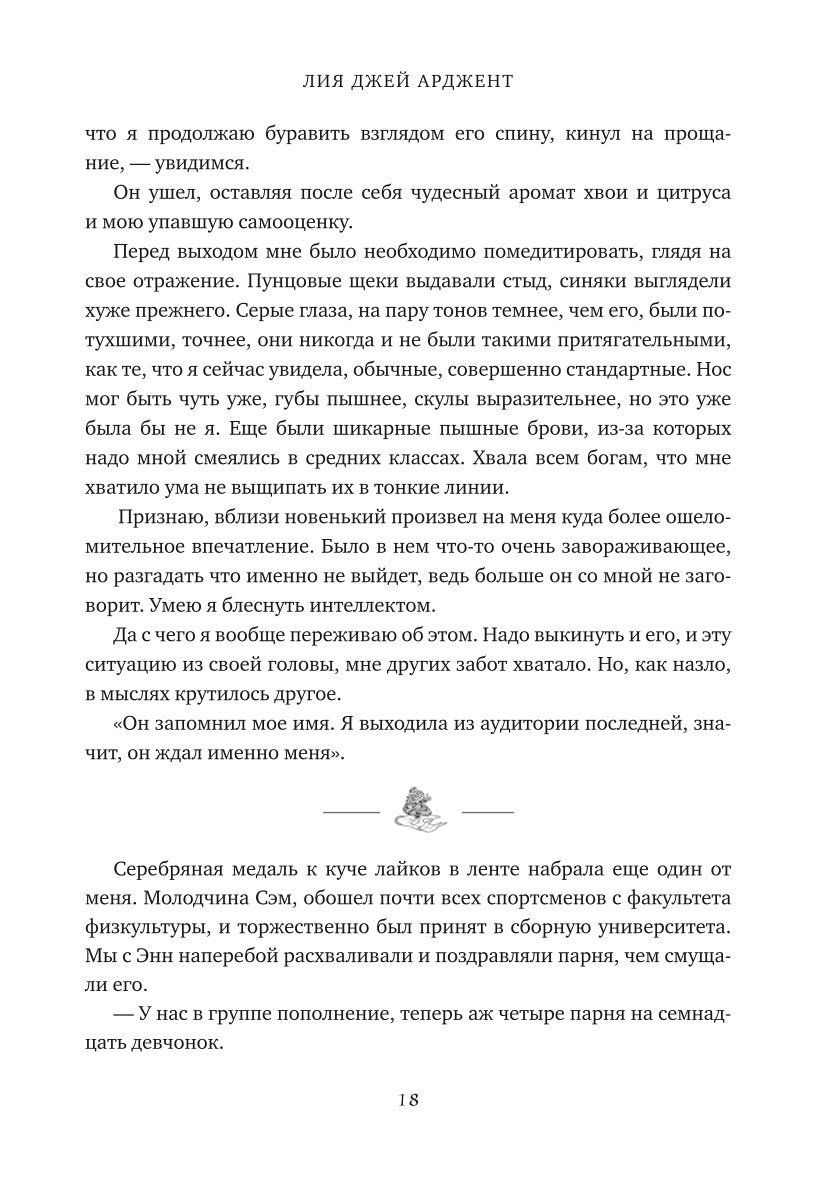 ЛИЯ ДЖЕЙ АРДЖЕНТ

что я продолжаю буравить взглядом его спину, кинул на прощание, — увидимся.

Он ушел, оставляя после себя чудесный аромат хвои и цитруса и мою упавшую самооценку.

Перед выходом мне было необходимо помедитировать, глядя на свое отражение. Пунцовые щеки выдавали стыд, синяки выглядели хуже прежнего. Серые глаза, на пару тонов темнее, чем его, были потухшими, точнее, они никогда и не были такими притягательными, как те, что я сейчас увидела, обычные, совершенно стандартные. Нос мог быть чуть уже, губы пышнее, скулы выразительнее, но это уже была бы не я. Еще были шикарные пышные брови, из-за которых надо мной смеялись в средних классах. Хвала всем богам, что мне хватило ума не выщипать их в тонкие линии.

Признаю, вблизи новенький произвел на меня куда более ошеломительное впечатление. Было в нем что-то очень завораживающее, но разгадать что именно не выйдет, ведь больше он со мной не заговорит. Умею я блеснуть интеллектом.

Да с чего я вообще переживаю об этом. Надо выкинуть и его, и эту ситуацию из своей головы, мне других забот хватало. Но, как назло, в мыслях крутилось другое.

«Он запомнил мое имя. Я выходила из аудитории последней, значит, он ждал именно меня».

Серебряная медаль к куче лайков в ленте набрала еще один от меня. Молодчина Сэм, обошел почти всех спортсменов с факультета физкультуры, и торжественно был принят в сборную университета. Мы с Энн наперебой расхваливали и поздравляли парня, чем смущали его.

— У нас в группе пополнение, теперь аж четыре парня на семнадцать девчонок.

18